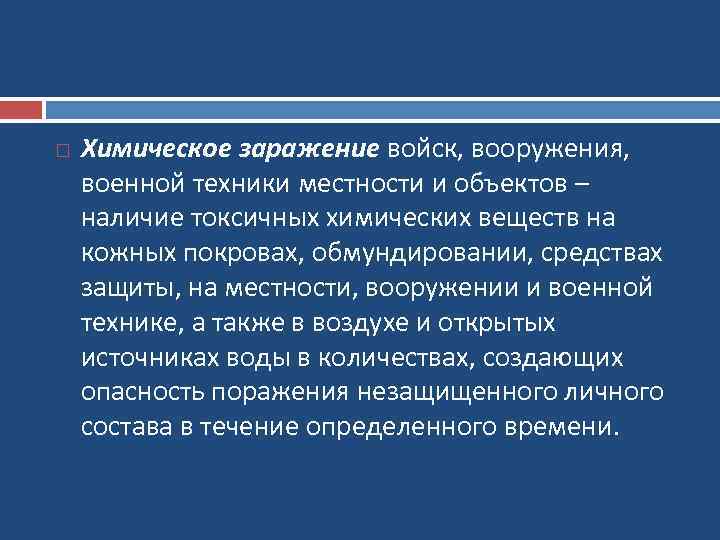 Химическое заражение войск, вооружения, военной техники местности и объектов – наличие токсичных химических веществ на кожных покровах, обмундировании, средствах защиты, на местности, вооружении и военной технике, а также в воздухе и открытых источниках воды в количествах, создающих опасность поражения незащищенного личного состава в течение определенного времени.